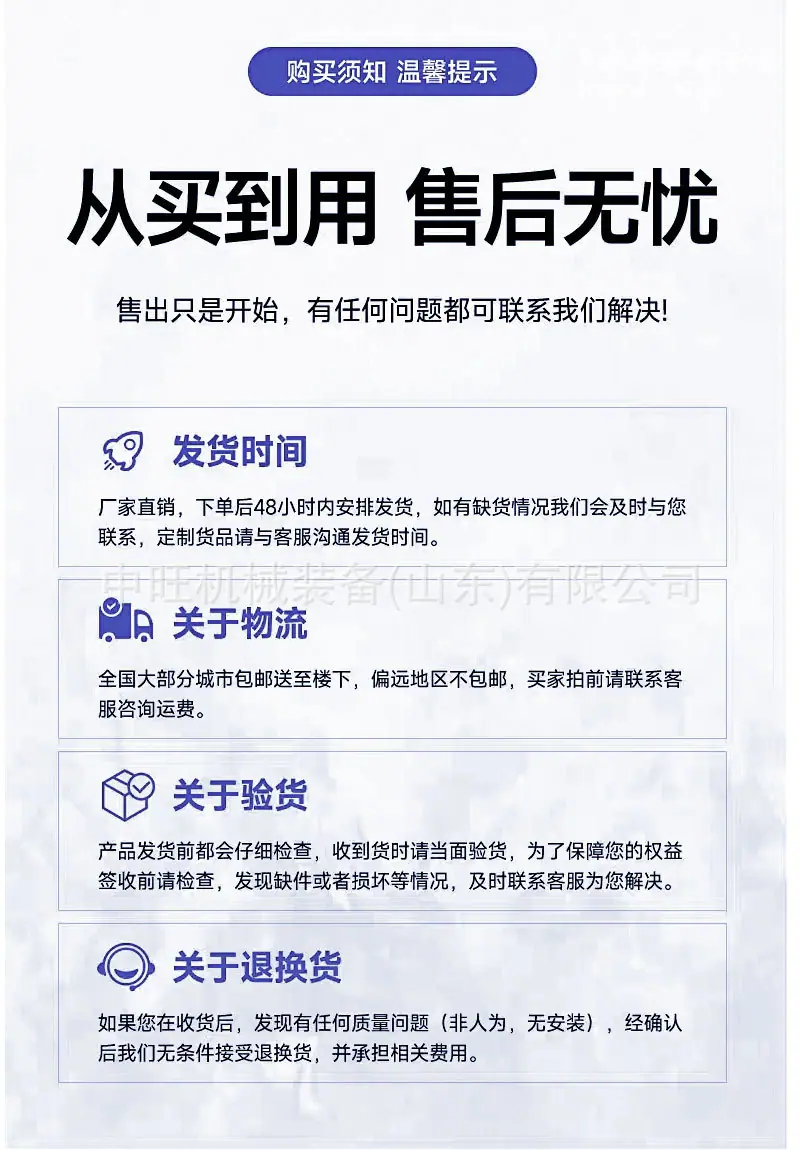 购买须知 温馨提示

从买到用 售后无忧

售出只是开始，有任何问题都可联系我们解决!

发货时间

厂家直销，下单后48小时内安排发货，如有缺货情况我们会及时与您联系，定制货品请与客服沟通发货时间。

中旺机械装备(山东)有限公司

关于物流

全国大部分城市包邮送至楼下，偏远地区不包邮，买家拍前请联系客服咨询运费。

关于验货

产品发货前都会仔细检查，收到货时请当面验货，为了保障您的权益签收前请检查，发现缺件或者损坏等情况，及时联系客服为您解决。

关于退换货

如果您在收货后，发现有任何质量问题（非人为，无安装），经确认后我们无条件接受退换货，并承担相关费用。